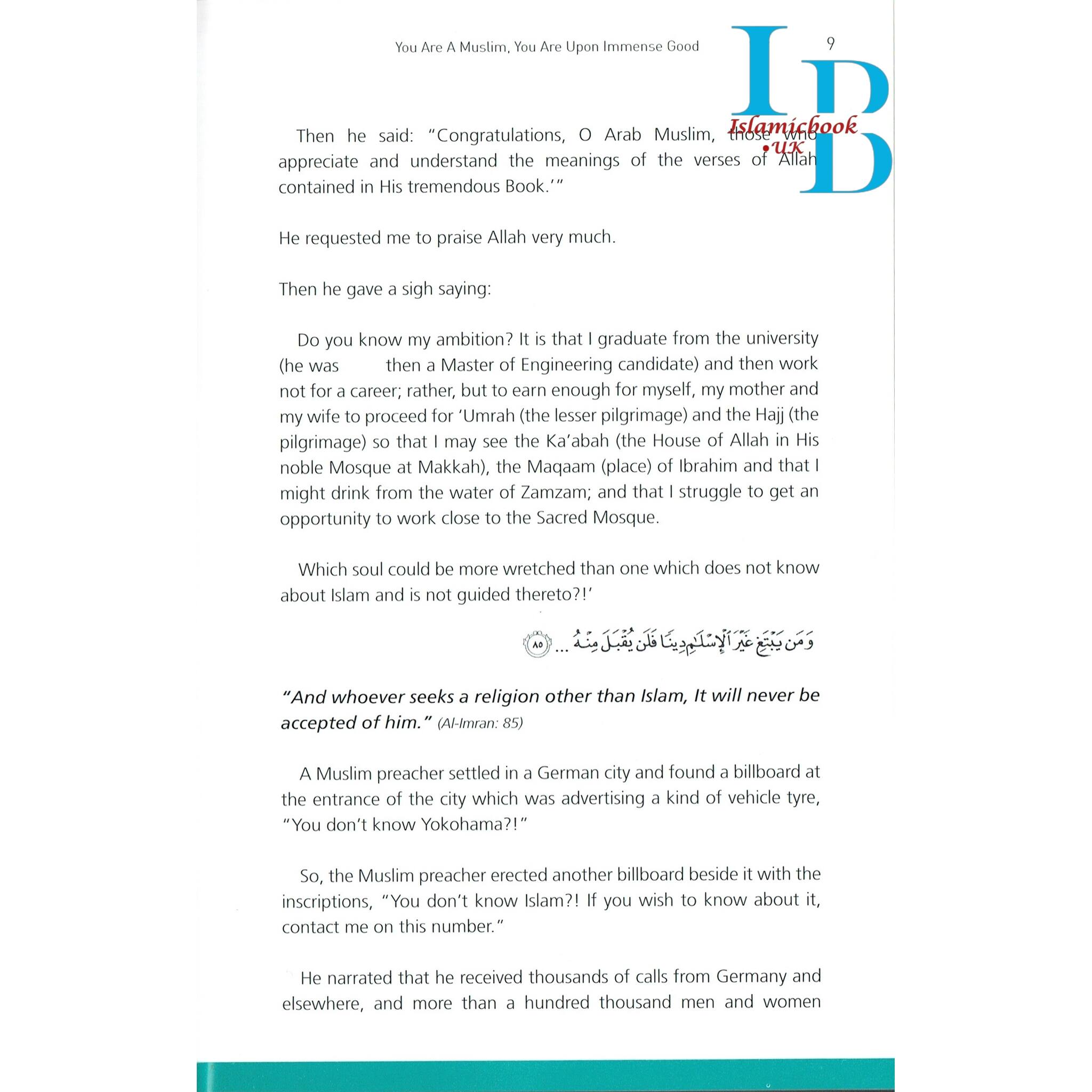 You Are A Muslim, You Are Upon Immense Good

9

IB
Islamicbook
.UK

Then he said: "Congratulations, O Arab Muslim, those who appreciate and understand the meanings of the verses of Allah contained in His tremendous Book.'"

He requested me to praise Allah very much.

Then he gave a sigh saying:

Do you know my ambition? It is that I graduate from the university (he was then a Master of Engineering candidate) and then work not for a career; rather, but to earn enough for myself, my mother and my wife to proceed for 'Umrah (the lesser pilgrimage) and the Hajj (the pilgrimage) so that I may see the Ka'abah (the House of Allah in His noble Mosque at Makkah), the Maqaam (place) of Ibrahim and that I might drink from the water of Zamzam; and that I struggle to get an opportunity to work close to the Sacred Mosque.

Which soul could be more wretched than one which does not know about Islam and is not guided thereto?!'

وَمَن يَبْتَغِ غَيْرَ ٱلْإِسْلَٰمِ دِينًا فَلَن يُقْبَلَ مِنْهُ ... ﴿٨٥﴾

"And whoever seeks a religion other than Islam, It will never be accepted of him." (Al-Imran: 85)

A Muslim preacher settled in a German city and found a billboard at the entrance of the city which was advertising a kind of vehicle tyre, "You don't know Yokohama?!"

So, the Muslim preacher erected another billboard beside it with the inscriptions, "You don't know Islam?! If you wish to know about it, contact me on this number."

He narrated that he received thousands of calls from Germany and elsewhere, and more than a hundred thousand men and women